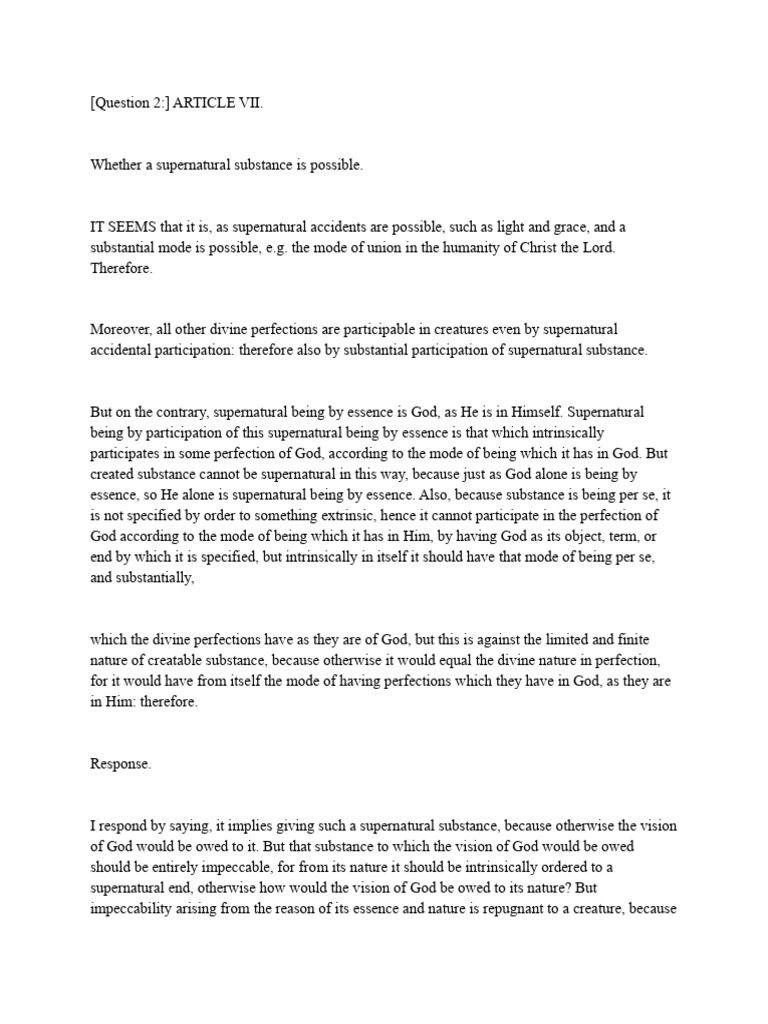 [Question 2:] ARTICLE VII.

Whether a supernatural substance is possible.

IT SEEMS that it is, as supernatural accidents are possible, such as light and grace, and a substantial mode is possible, e.g. the mode of union in the humanity of Christ the Lord. Therefore.

Moreover, all other divine perfections are participable in creatures even by supernatural accidental participation: therefore also by substantial participation of supernatural substance.

But on the contrary, supernatural being by essence is God, as He is in Himself. Supernatural being by participation of this supernatural being by essence is that which intrinsically participates in some perfection of God, according to the mode of being which it has in God. But created substance cannot be supernatural in this way, because just as God alone is being by essence, so He alone is supernatural being by essence. Also, because substance is being per se, it is not specified by order to something extrinsic, hence it cannot participate in the perfection of God according to the mode of being which it has in Him, by having God as its object, term, or end by which it is specified, but intrinsically in itself it should have that mode of being per se, and substantially,

which the divine perfections have as they are of God, but this is against the limited and finite nature of creatable substance, because otherwise it would equal the divine nature in perfection, for it would have from itself the mode of having perfections which they have in God, as they are in Him: therefore.

Response.

I respond by saying, it implies giving such a supernatural substance, because otherwise the vision of God would be owed to it. But that substance to which the vision of God would be owed should be entirely impeccable, for from its nature it should be intrinsically ordered to a supernatural end, otherwise how would the vision of God be owed to its nature? But impeccability arising from the reason of its essence and nature is repugnant to a creature, because